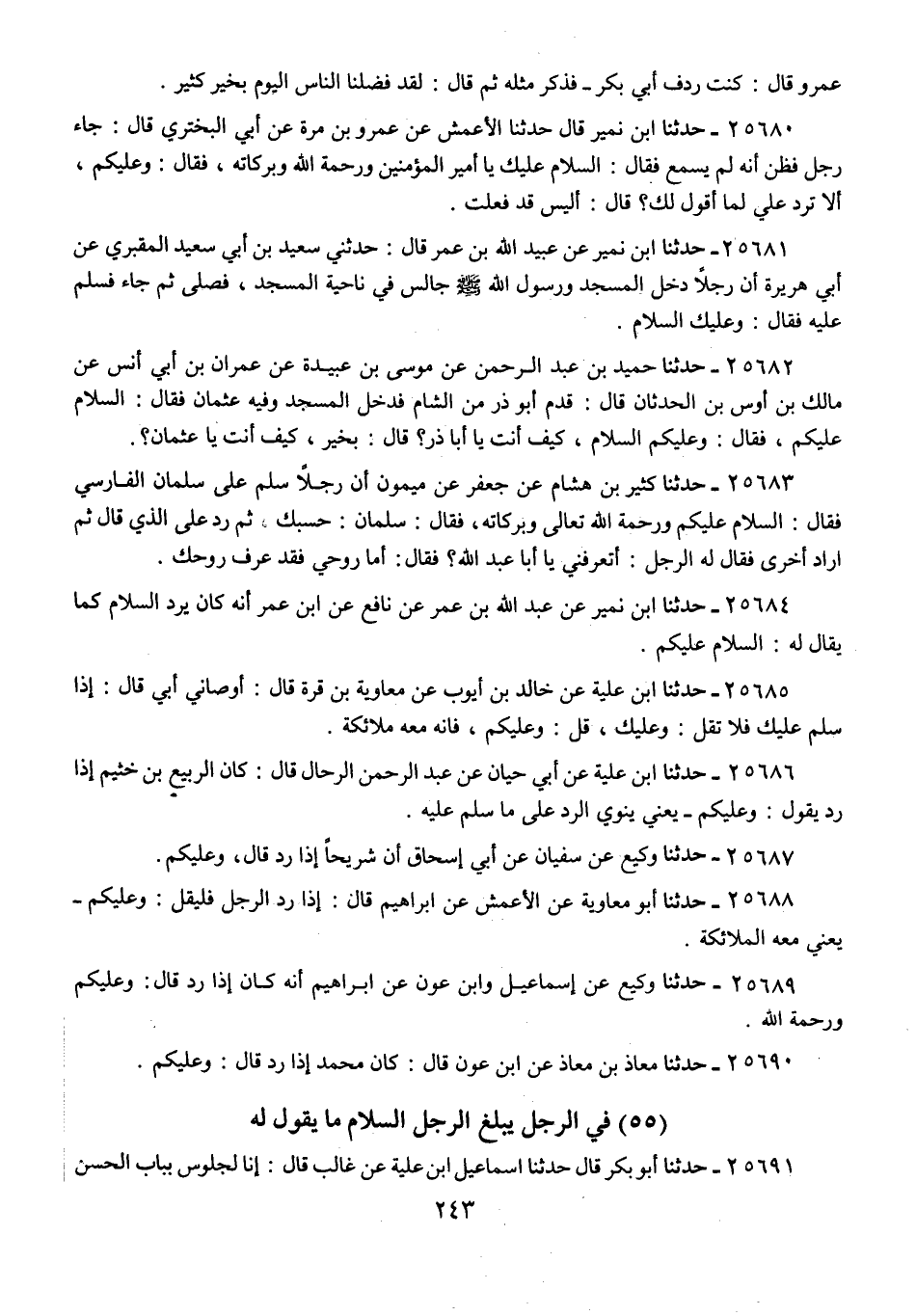 عمرو قال : كنت ردف أبي بكر ـ فذكر مثله ثم قال : لقد فضلنا الناس اليوم بخير كثير .

٢٥٦٨٠ ـ حدثنا ابن نمير قال حدثنا الأعمش عن عمرو بن مرة عن أبي البختري قال : جاء رجل فظن أنه لم يسمع فقال : السلام عليك يا أمير المؤمنين ورحمة الله وبركاته ، فقال : وعليكم ، ألا ترد علي لما أقول لك؟ قال : أليس قد فعلت .

٢٥٦٨١ ـ حدثنا ابن نمير عن عبيد الله بن عمر قال : حدثني سعيد بن أبي سعيد المقبري عن أبي هريرة أن رجلاً دخل المسجد ورسول الله ﷺ جالس في ناحية المسجد ، فصلى ثم جاء فسلم عليه فقال : وعليك السلام .

٢٥٦٨٢ ـ حدثنا حميد بن عبد الرحمن عن موسى بن عبيدة عن عمران بن أبي أنس عن مالك بن أوس بن الحدثان قال : قدم أبو ذر من الشام فدخل المسجد وفيه عثمان فقال : السلام عليكم ، فقال : وعليكم السلام ، كيف أنت يا أبا ذر؟ قال : بخير ، كيف أنت يا عثمان؟ .

٢٥٦٨٣ ـ حدثنا كثير بن هشام عن جعفر عن ميمون أن رجلاً سلم على سلمان الفارسي فقال : السلام عليكم ورحمة الله تعالى وبركاته ، فقال : سلمان : حسبك ، ثم رد على الذي قال ثم اراد أخرى فقال له الرجل : أتعرفني يا أبا عبد الله؟ فقال: أما روحي فقد عرف روحك .

٢٥٦٨٤ ـ حدثنا ابن نمير عن عبد الله بن عمر عن نافع عن ابن عمر أنه كان يرد السلام كما يقال له : السلام عليكم .

٢٥٦٨٥ ـ حدثنا ابن علية عن خالد بن أيوب عن معاوية بن قرة قال : أوصاني أبي قال : إذا سلم عليك فلا تقل : وعليك ، قل : وعليكم ، فانه معه ملائكة .

٢٥٦٨٦ ـ حدثنا ابن علية عن أبي حيان عن عبد الرحمن الرحال قال : كان الربيع بن خثيم إذا رد يقول : وعليكم ـ يعني ينوي الرد على ما سلم عليه .

٢٥٦٨٧ ـ حدثنا وكيع عن سفيان عن أبي إسحاق أن شريحاً إذا رد قال، وعليكم .

٢٥٦٨٨ ـ حدثنا أبو معاوية عن الأعمش عن ابراهيم قال : إذا رد الرجل فليقل : وعليكم ـ يعني معه الملائكة .

٢٥٦٨٩ ـ حدثنا وكيع عن إسماعيل وابن عون عن ابراهيم أنه كان إذا رد قال: وعليكم ورحمة الله .

٢٥٦٩٠ ـ حدثنا معاذ بن معاذ عن ابن عون قال : كان محمد إذا رد قال : وعليكم .

(٥٥) في الرجل يبلغ الرجل السلام ما يقول له

٢٥٦٩١ ـ حدثنا أبو بكر قال حدثنا اسماعيل ابن علية عن غالب قال : إنا لجلوس بباب الحسن

٢٤٣